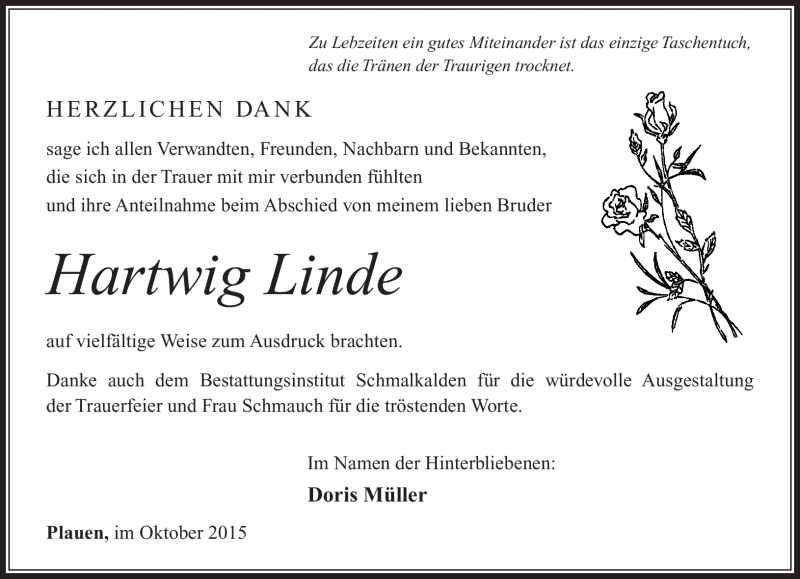 Zu Lebzeiten ein gutes Miteinander ist das einzige Taschentuch, das die Tränen der Traurigen trocknet.

HERZLICHEN DANK

sage ich allen Verwandten, Freunden, Nachbarn und Bekannten, die sich in der Trauer mit mir verbunden fühlten und ihre Anteilnahme beim Abschied von meinem lieben Bruder

Hartwig Linde

auf vielfältige Weise zum Ausdruck brachten.

Danke auch dem Bestattungsinstitut Schmalkalden für die würdevolle Ausgestaltung der Trauerfeier und Frau Schmauch für die tröstenden Worte.

Im Namen der Hinterbliebenen:

Doris Müller

Plauen, im Oktober 2015